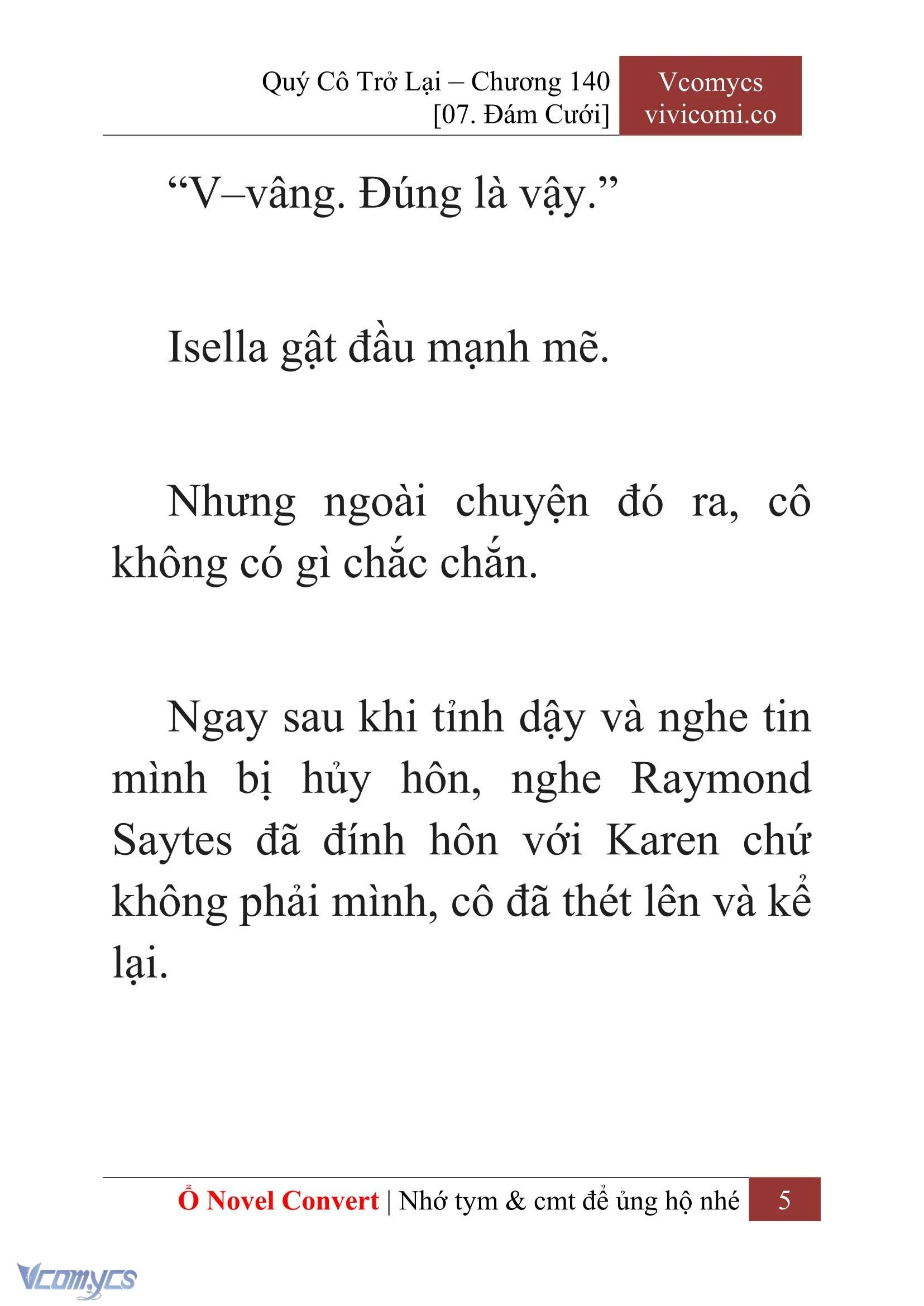 Quý Cô Trở Lại – Chương 140
[07. Đám Cưới]

Vcomycs
vivicomi.co

“V–vâng. Đúng là vậy.”

Isella gật đầu mạnh mẽ.

Nhưng ngoài chuyện đó ra, cô không có gì chắc chắn.

Ngay sau khi tỉnh dậy và nghe tin mình bị hủy hôn, nghe Raymond Saytes đã đính hôn với Karen chứ không phải mình, cô đã thét lên và kể lại.

Ổ Novel Convert | Nhớ tym & cmt để ủng hộ nhé 5

Vcomycs